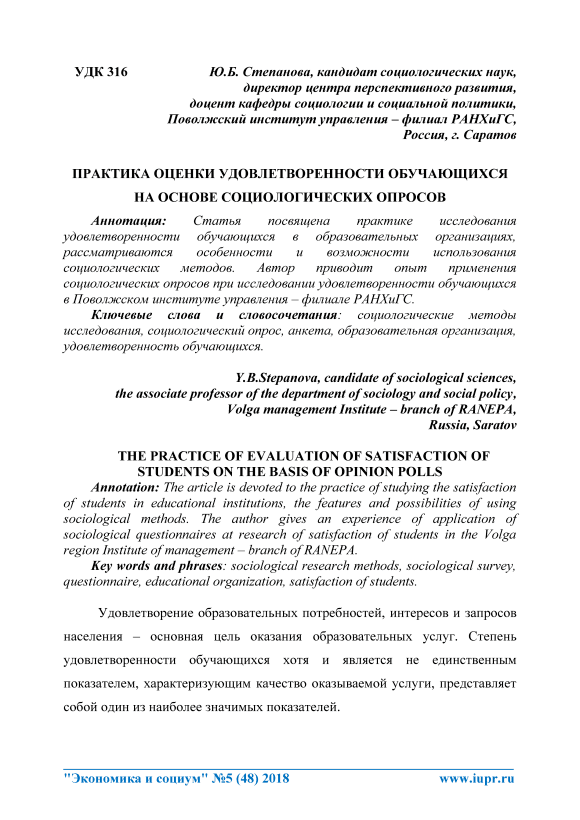 УДК 316

Ю.Б. Степанова, кандидат социологических наук, директор центра перспективного развития, доцент кафедры социологии и социальной политики, Поволжский институт управления – филиал РАНХиГС, Россия, г. Саратов

ПРАКТИКА ОЦЕНКИ УДОВЛЕТВОРЕННОСТИ ОБУЧАЮЩИХСЯ НА ОСНОВЕ СОЦИОЛОГИЧЕСКИХ ОПРОСОВ

Аннотация: Статья посвящена практике исследования удовлетворенности обучающихся в образовательных организациях, рассматриваются особенности и возможности использования социологических методов. Автор приводит опыт применения социологических опросов при исследовании удовлетворенности обучающихся в Поволжском институте управления – филиале РАНХиГС.

Ключевые слова и словосочетания: социологические методы исследования, социологический опрос, анкета, образовательная организация, удовлетворенность обучающихся.

Y.B.Stepanova, candidate of sociological sciences, the associate professor of the department of sociology and social policy, Volga management Institute – branch of RANEPA, Russia, Saratov

THE PRACTICE OF EVALUATION OF SATISFACTION OF STUDENTS ON THE BASIS OF OPINION POLLS

Annotation: The article is devoted to the practice of studying the satisfaction of students in educational institutions, the features and possibilities of using sociological methods. The author gives an experience of application of sociological questionnaires at research of satisfaction of students in the Volga region Institute of management – branch of RANEPA.

Key words and phrases: sociological research methods, sociological survey, questionnaire, educational organization, satisfaction of students.

Удовлетворение образовательных потребностей, интересов и запросов населения – основная цель оказания образовательных услуг. Степень удовлетворенности обучающихся хотя и является не единственным показателем, характеризующим качество оказываемой услуги, представляет собой один из наиболее значимых показателей.

"Экономика и социум" №5 (48) 2018 www.iupr.ru